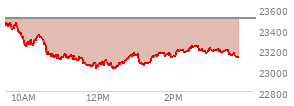 23600
23400
23200
23000
22800
10AM
12PM
2PM